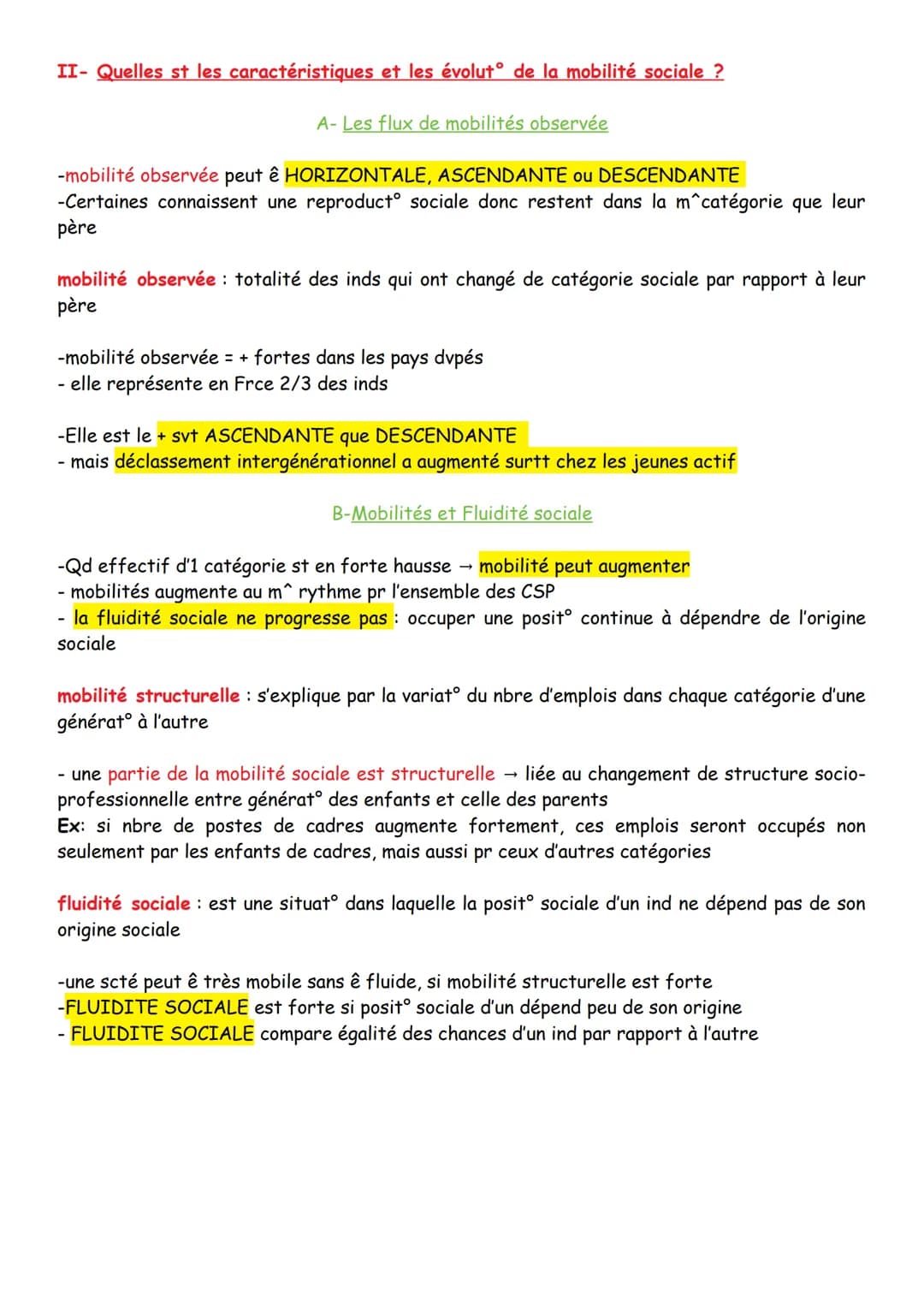 II- Quelles st les caractéristiques et les évolut° de la mobilité sociale ?

A- Les flux de mobilités observée

-mobilité observée peut ê HORIZONTALE, ASCENDANTE ou DESCENDANTE
-Certaines connaissent une reproduct° sociale donc restent dans la m^catégorie que leur père

mobilité observée : totalité des inds qui ont changé de catégorie sociale par rapport à leur père

-mobilité observée = + fortes dans les pays dvpés
- elle représente en Frce 2/3 des inds

-Elle est le + svt ASCENDANTE que DESCENDANTE
- mais déclassement intergénérationnel a augmenté surtt chez les jeunes actif

B-Mobilités et Fluidité sociale

-Qd effectif d'1 catégorie st en forte hausse → mobilité peut augmenter
- mobilités augmente au m^ rythme pr l'ensemble des CSP
- la fluidité sociale ne progresse pas : occuper une posit° continue à dépendre de l'origine sociale

mobilité structurelle : s'explique par la variat° du nbre d'emplois dans chaque catégorie d'une générat° à l'autre

- une partie de la mobilité sociale est structurelle → liée au changement de structure socio-professionnelle entre générat° des enfants et celle des parents
Ex: si nbre de postes de cadres augmente fortement, ces emplois seront occupés non seulement par les enfants de cadres, mais aussi pr ceux d'autres catégories

fluidité sociale : est une situat° dans laquelle la posit° sociale d'un ind ne dépend pas de son origine sociale

-une scté peut ê très mobile sans ê fluide, si mobilité structurelle est forte
-FLUIDITE SOCIALE est forte si posit° sociale d'un dépend peu de son origine
- FLUIDITE SOCIALE compare égalité des chances d'un ind par rapport à l'autre